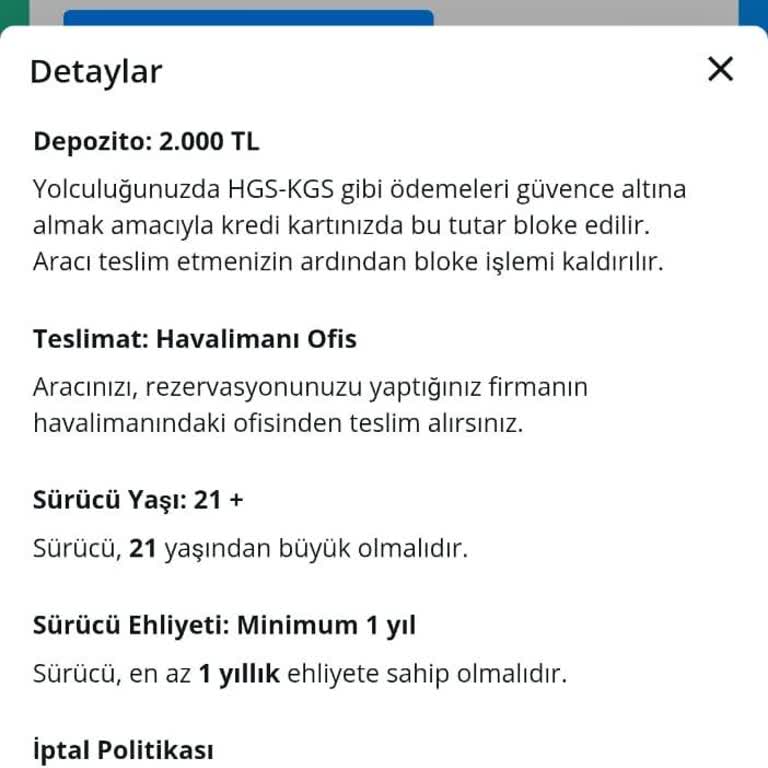 Detaylar

Depozito: 2.000 TL

Yolculuğunuzda HGS-KGS gibi ödemeleri güvence altına almak amacıyla kredi kartınızda bu tutar bloke edilir. Aracı teslim etmenizin ardından bloke işlemi kaldırılır.

Teslimat: Havalimanı Ofis

Aracınızı, rezervasyonunuzu yaptığınız firmanın havalimanındaki ofisinden teslim alırsınız.

Sürücü Yaşı: 21 +

Sürücü, 21 yaşından büyük olmalıdır.

Sürücü Ehliyeti: Minimum 1 yıl

Sürücü, en az 1 yıllık ehliyete sahip olmalıdır.

İptal Politikası